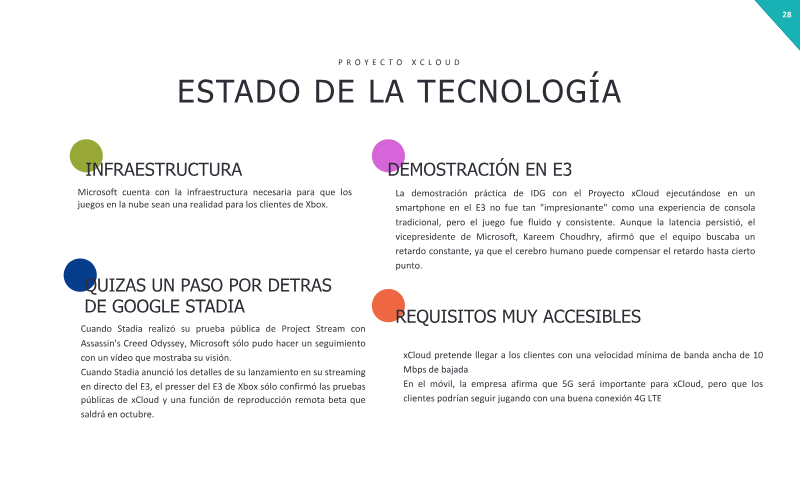 28

PROYECTO XCLOUD

ESTADO DE LA TECNOLOGÍA

INFRAESTRUCTURA

Microsoft cuenta con la infraestructura necesaria para que los juegos en la nube sean una realidad para los clientes de Xbox.

QUIZAS UN PASO POR DETRAS DE GOOGLE STADIA

Cuando Stadia realizó su prueba pública de Project Stream con Assassin's Creed Odyssey, Microsoft sólo pudo hacer un seguimiento con un video que mostraba su visión.

Cuando Stadia anunció los detalles de su lanzamiento en su streaming en directo del E3, el presser del E3 de Xbox sólo confirmó las pruebas públicas de xCloud y una función de reproducción remota beta que saldrá en octubre.

DEMOSTRACIÓN EN E3

La demostración práctica de IDG con el Proyecto xCloud ejecutándose en un smartphone en el E3 no fue tan "impresionante" como una experiencia de consola tradicional, pero el juego fue fluido y consistente. Aunque la latencia persistió, el vicepresidente de Microsoft, Kareem Choudhry, afirmó que el equipo buscaba un retardo constante, ya que el cerebro humano puede compensar el retardo hasta cierto punto.

REQUISITOS MUY ACCESIBLES

xCloud pretende llegar a los clientes con una velocidad mínima de banda ancha de 10 Mbps de bajada

En el móvil, la empresa afirma que 5G será importante para xCloud, pero que los clientes podrían seguir jugando con una buena conexión 4G LTE